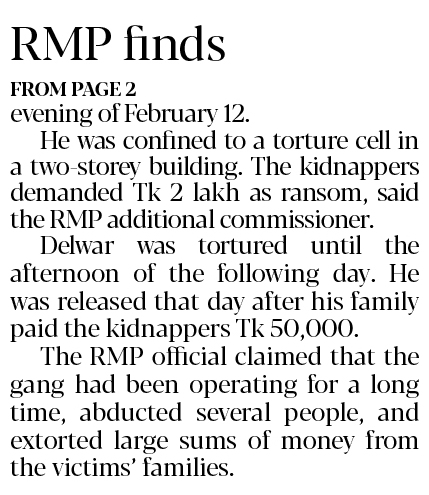 RMP finds

FROM PAGE 2

evening of February 12.

He was confined to a torture cell in a two-storey building. The kidnappers demanded Tk 2 lakh as ransom, said the RMP additional commissioner.

Delwar was tortured until the afternoon of the following day. He was released that day after his family paid the kidnappers Tk 50,000.

The RMP official claimed that the gang had been operating for a long time, abducted several people, and extorted large sums of money from the victims' families.